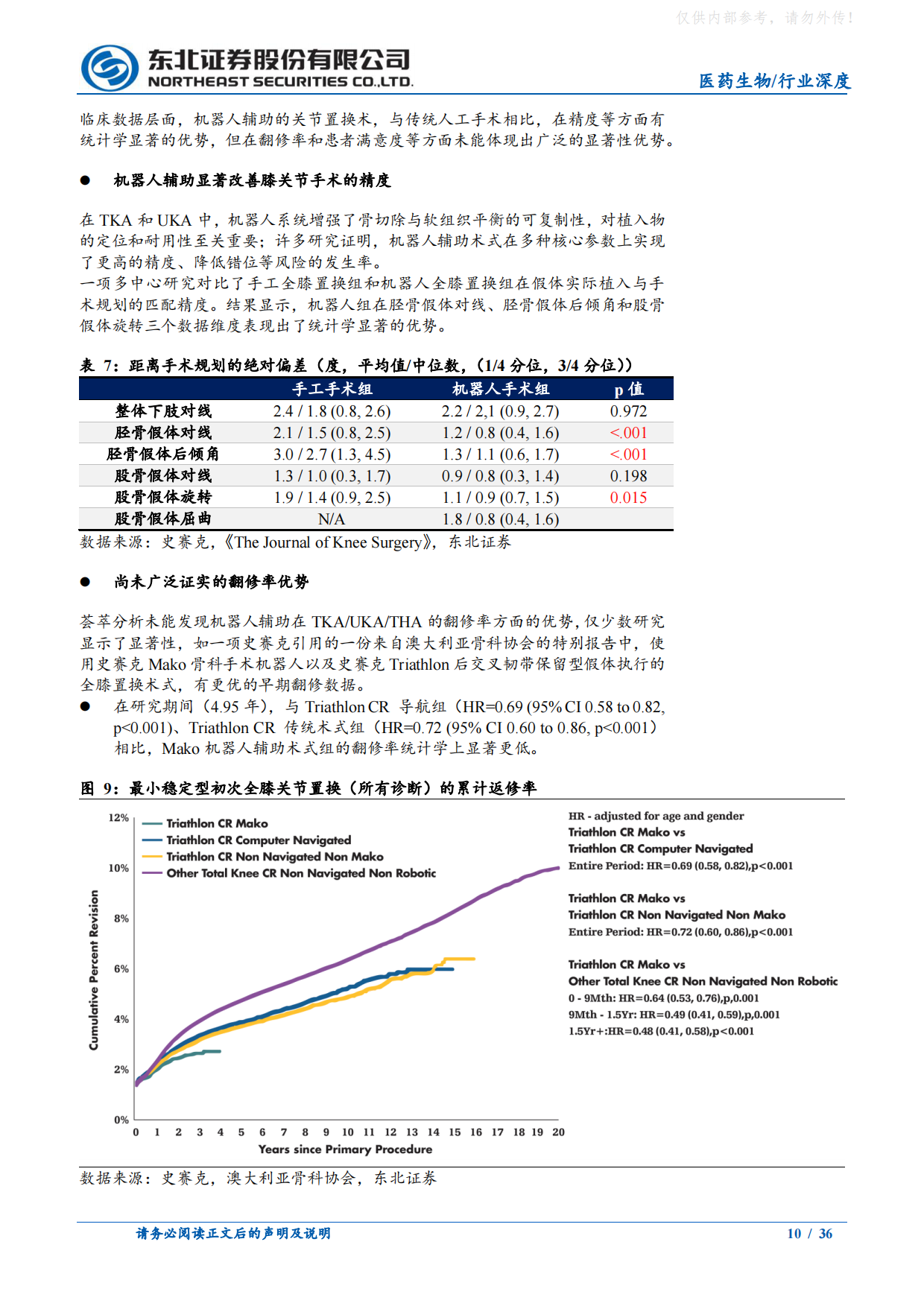 仅供内部参考，请勿外传！

东北证券股份有限公司
NORTHEAST SECURITIES CO.,LTD.

医药生物/行业深度

临床数据层面，机器人辅助的关节置换术，与传统人工手术相比，在精度等方面有统计学显著的优势，但在翻修率和患者满意度等方面未能体现出广泛的显著性优势。

● 机器人辅助显著改善膝关节手术的精度

在 TKA 和 UKA 中，机器人系统增强了骨切除与软组织平衡的可复制性，对植入物的定位和耐用性至关重要；许多研究证明，机器人辅助术式在多种核心参数上实现了更高的精度、降低错位等风险的发生率。
一项多中心研究对比了手工全膝置换组和机器人全膝置换组在假体实际植入与手术规划的匹配精度。结果显示，机器人组在胫骨假体对线、胫骨假体后倾角和股骨假体旋转三个数据维度表现出了统计学显著的优势。

表 7：距离手术规划的绝对偏差（度，平均值/中位数，(1/4 分位，3/4 分位)）

| | 手工手术组 | 机器人手术组 | p 值 |
|---|---|---|---|
| 整体下肢对线 | 2.4 / 1.8 (0.8, 2.6) | 2.2 / 2,1 (0.9, 2.7) | 0.972 |
| 胫骨假体对线 | 2.1 / 1.5 (0.8, 2.5) | 1.2 / 0.8 (0.4, 1.6) | <.001 |
| 胫骨假体后倾角 | 3.0 / 2.7 (1.3, 4.5) | 1.3 / 1.1 (0.6, 1.7) | <.001 |
| 股骨假体对线 | 1.3 / 1.0 (0.3, 1.7) | 0.9 / 0.8 (0.3, 1.4) | 0.198 |
| 股骨假体旋转 | 1.9 / 1.4 (0.9, 2.5) | 1.1 / 0.9 (0.7, 1.5) | 0.015 |
| 股骨假体屈曲 | N/A | 1.8 / 0.8 (0.4, 1.6) | |

数据来源：史赛克，《The Journal of Knee Surgery》，东北证券

● 尚未广泛证实的翻修率优势

荟萃分析未能发现机器人辅助在 TKA/UKA/THA 的翻修率方面的优势，仅少数研究显示了显著性，如一项史赛克引用的一份来自澳大利亚骨科协会的特别报告中，使用史赛克 Mako 骨科手术机器人以及史赛克 Triathlon 后交叉韧带保留型假体执行的全膝置换术式，有更优的早期翻修数据。

● 在研究期间（4.95 年），与 Triathlon CR 导航组（HR=0.69 (95% CI 0.58 to 0.82, p<0.001)、Triathlon CR 传统术式组（HR=0.72 (95% CI 0.60 to 0.86, p<0.001）相比，Mako 机器人辅助术式组的翻修率统计学上显著更低。

图 9：最小稳定型初次全膝关节置换（所有诊断）的累计返修率

12%
10%
8%
6%
4%
2%
0%
Cumulative Percent Revision
Triathlon CR Mako
Triathlon CR Computer Navigated
Triathlon CR Non Navigated Non Mako
Other Total Knee CR Non Navigated Non Robotic
0 1 2 3 4 5 6 7 8 9 10 11 12 13 14 15 16 17 18 19 20
Years since Primary Procedure

HR - adjusted for age and gender
Triathlon CR Mako vs
Triathlon CR Computer Navigated
Entire Period: HR=0.69 (0.58, 0.82),p<0.001

Triathlon CR Mako vs
Triathlon CR Non Navigated Non Mako
Entire Period: HR=0.72 (0.60, 0.86),p<0.001

Triathlon CR Mako vs
Other Total Knee CR Non Navigated Non Robotic
0 - 9Mth: HR=0.64 (0.53, 0.76),p,0.001
9Mth - 1.5Yr: HR=0.49 (0.41, 0.59),p,0.001
1.5Yr+:HR=0.48 (0.41, 0.58),p<0.001

数据来源：史赛克，澳大利亚骨科协会，东北证券

请务必阅读正文后的声明及说明 10 / 36